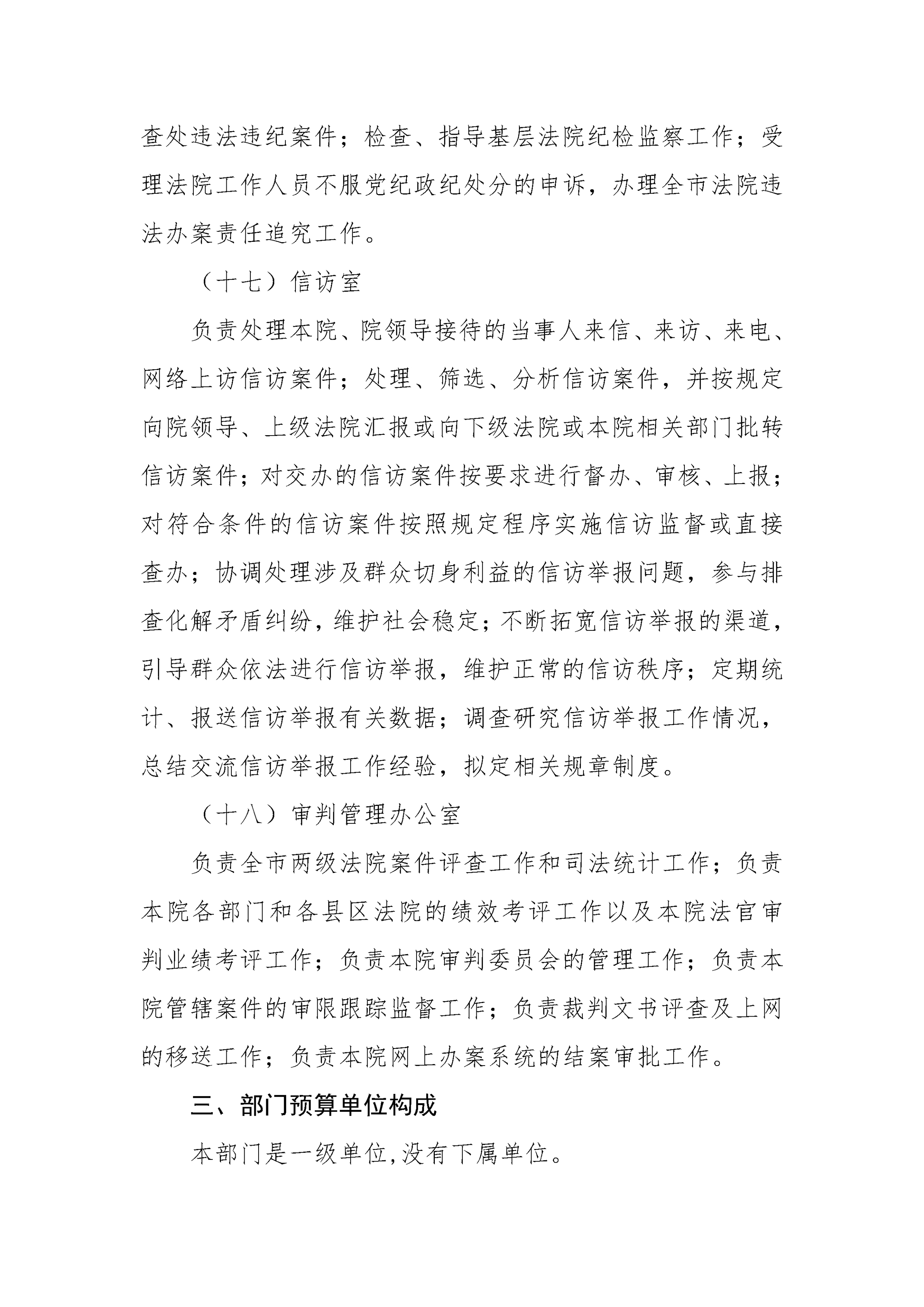 查处违法违纪案件；检查、指导基层法院纪检监察工作；受理法院工作人员不服党纪政纪处分的申诉，办理全市法院违法办案责任追究工作。

（十七）信访室

负责处理本院、院领导接待的当事人来信、来访、来电、网络上访信访案件；处理、筛选、分析信访案件，并按规定向院领导、上级法院汇报或向下级法院或本院相关部门批转信访案件；对交办的信访案件按要求进行督办、审核、上报；对符合条件的信访案件按照规定程序实施信访监督或直接查办；协调处理涉及群众切身利益的信访举报问题，参与排查化解矛盾纠纷，维护社会稳定；不断拓宽信访举报的渠道，引导群众依法进行信访举报，维护正常的信访秩序；定期统计、报送信访举报有关数据；调查研究信访举报工作情况，总结交流信访举报工作经验，拟定相关规章制度。

（十八）审判管理办公室

负责全市两级法院案件评查工作和司法统计工作；负责本院各部门和各县区法院的绩效考评工作以及本院法官审判业绩考评工作；负责本院审判委员会的管理工作；负责本院管辖案件的审限跟踪监督工作；负责裁判文书评查及上网的移送工作；负责本院网上办案系统的结案审批工作。

三、部门预算单位构成

本部门是一级单位,没有下属单位。